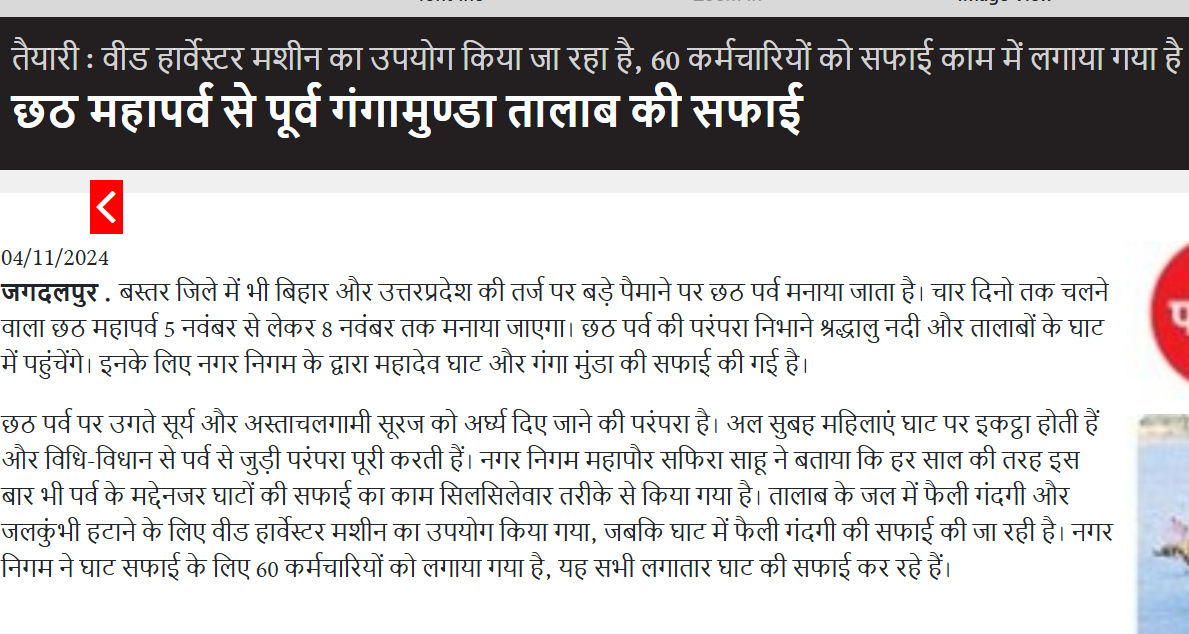 तैयारी : वीड हार्वेस्टर मशीन का उपयोग किया जा रहा है, 60 कर्मचारियों को सफाई काम में लगाया गया है
छठ महापर्व से पूर्व गंगामुण्डा तालाब की सफाई

04/11/2024

जगदलपुर . बस्तर जिले में भी बिहार और उत्तरप्रदेश की तर्ज पर बड़े पैमाने पर छठ पर्व मनाया जाता है। चार दिनो तक चलने वाला छठ महापर्व 5 नवंबर से लेकर 8 नवंबर तक मनाया जाएगा। छठ पर्व की परंपरा निभाने श्रद्धालु नदी और तालाबों के घाट में पहुंचेंगे। इनके लिए नगर निगम के द्वारा महादेव घाट और गंगा मुंडा की सफाई की गई है।

छठ पर्व पर उगते सूर्य और अस्ताचलगामी सूरज को अर्घ्य दिए जाने की परंपरा है। अल सुबह महिलाएं घाट पर इकट्ठा होती हैं और विधि-विधान से पर्व से जुड़ी परंपरा पूरी करती हैं। नगर निगम महापौर सफिरा साहू ने बताया कि हर साल की तरह इस बार भी पर्व के मद्देनजर घाटों की सफाई का काम सिलसिलेवार तरीके से किया गया है। तालाब के जल में फैली गंदगी और जलकुंभी हटाने के लिए वीड हार्वेस्टर मशीन का उपयोग किया गया, जबकि घाट में फैली गंदगी की सफाई की जा रही है। नगर निगम ने घाट सफाई के लिए 60 कर्मचारियों को लगाया गया है, यह सभी लगातार घाट की सफाई कर रहे हैं।